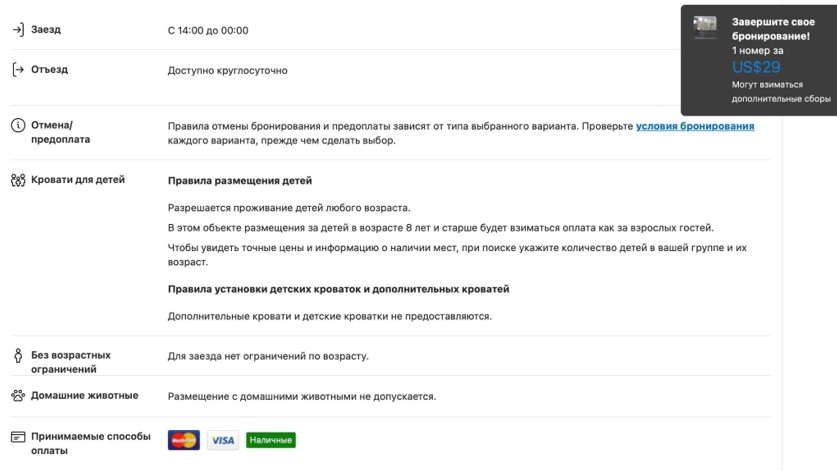 Заезд

С 14:00 до 00:00

Отъезд

Доступно круглосуточно

Отмена/ предоплата

Правила отмены бронирования и предоплаты зависят от типа выбранного варианта. Проверьте условия бронирования каждого варианта, прежде чем сделать выбор.

Кровати для детей

Правила размещения детей

Разрешается проживание детей любого возраста.

В этом объекте размещения за детей в возрасте 8 лет и старше будет взиматься оплата как за взрослых гостей.

Чтобы увидеть точные цены и информацию о наличии мест, при поиске укажите количество детей в вашей группе и их возраст.

Правила установки детских кроваток и дополнительных кроватей

Дополнительные кровати и детские кроватки не предоставляются.

Без возрастных ограничений

Для заезда нет ограничений по возрасту.

Домашние животные

Размещение с домашними животными не допускается.

Принимаемые способы оплаты

MasterCard VISA Наличные

Завершите свое бронирование!

1 номер за

US$29

Могут взиматься дополнительные сборы